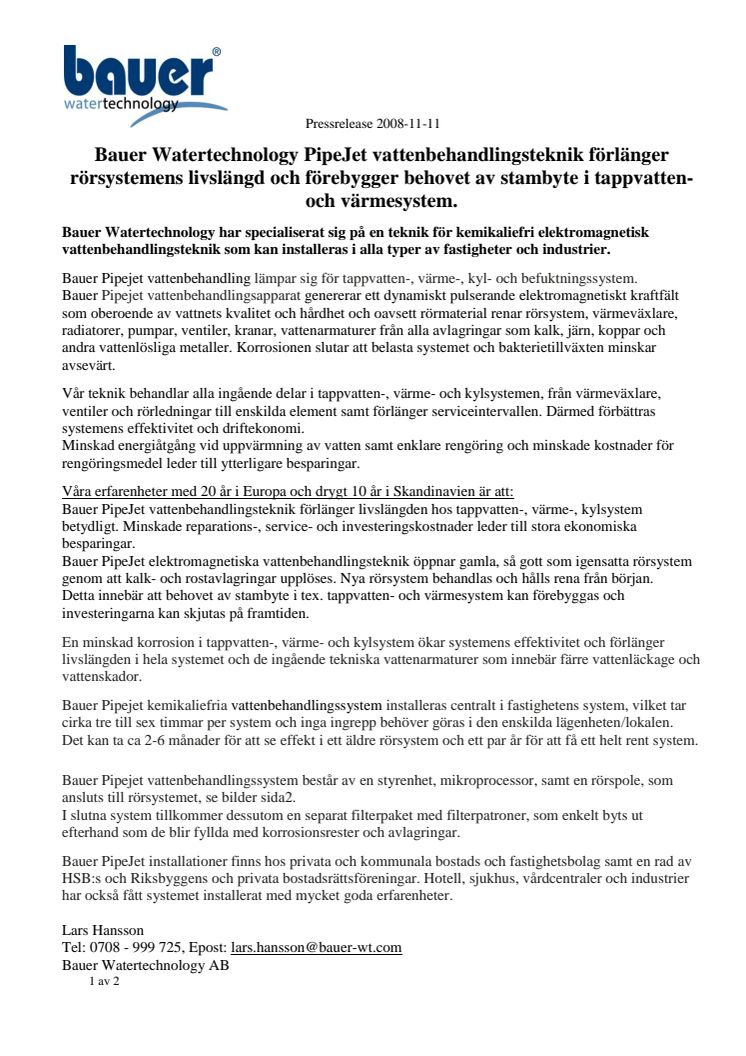 bauer®
watertechnology

Pressrelease 2008-11-11

Bauer Watertechnology PipeJet vattenbehandlingsteknik förlänger rörsystemens livslängd och förebygger behovet av stambyte i tappvatten- och värmesystem.

Bauer Watertechnology har specialiserat sig på en teknik för kemikaliefri elektromagnetisk vattenbehandlingsteknik som kan installeras i alla typer av fastigheter och industrier.

Bauer Pipejet vattenbehandling lämpar sig för tappvatten-, värme-, kyl- och befuktningssystem. Bauer Pipejet vattenbehandlingsapparat genererar ett dynamiskt pulserande elektromagnetiskt kraftfält som oberoende av vattnets kvalitet och hårdhet och oavsett rörmaterial renar rörsystem, värmeväxlare, radiatorer, pumpar, ventiler, kranar, vattenarmaturer från alla avlagringar som kalk, järn, koppar och andra vattenlösliga metaller. Korrosionen slutar att belasta systemet och bakterietillväxten minskar avsevärt.

Vår teknik behandlar alla ingående delar i tappvatten-, värme- och kylsystemen, från värmeväxlare, ventiler och rörledningar till enskilda element samt förlänger serviceintervallen. Därmed förbättras systemens effektivitet och driftekonomi.
Minskad energiåtgång vid uppvärmning av vatten samt enklare rengöring och minskade kostnader för rengöringsmedel leder till ytterligare besparingar.

Våra erfarenheter med 20 år i Europa och drygt 10 år i Skandinavien är att:
Bauer PipeJet vattenbehandlingsteknik förlänger livslängden hos tappvatten-, värme-, kylsystem betydligt. Minskade reparations-, service- och investeringskostnader leder till stora ekonomiska besparingar.
Bauer PipeJet elektromagnetiska vattenbehandlingsteknik öppnar gamla, så gott som igensatta rörsystem genom att kalk- och rostavlagringar upplöses. Nya rörsystem behandlas och hålls rena från början. Detta innebär att behovet av stambyte i tex. tappvatten- och värmesystem kan förebyggas och investeringarna kan skjutas på framtiden.

En minskad korrosion i tappvatten-, värme- och kylsystem ökar systemens effektivitet och förlänger livslängden i hela systemet och de ingående tekniska vattenarmaturer som innebär färre vattenläckage och vattenskador.

Bauer Pipejet kemikaliefria vattenbehandlingssystem installeras centralt i fastighetens system, vilket tar cirka tre till sex timmar per system och inga ingrepp behöver göras i den enskilda lägenheten/lokalen. Det kan ta ca 2-6 månader för att se effekt i ett äldre rörsystem och ett par år för att få ett helt rent system.

Bauer Pipejet vattenbehandlingssystem består av en styrenhet, mikroprocessor, samt en rörspole, som ansluts till rörsystemet, se bilder sida2.
I slutna system tillkommer dessutom en separat filterpaket med filterpatroner, som enkelt byts ut efterhand som de blir fyllda med korrosionsrester och avlagringar.

Bauer PipeJet installationer finns hos privata och kommunala bostads och fastighetsbolag samt en rad av HSB:s och Riksbyggens och privata bostadsrättsföreningar. Hotell, sjukhus, vårdcentraler och industrier har också fått systemet installerat med mycket goda erfarenheter.

Lars Hansson
Tel: 0708 - 999 725, Epost: lars.hansson@bauer-wt.com
Bauer Watertechnology AB
1 av 2